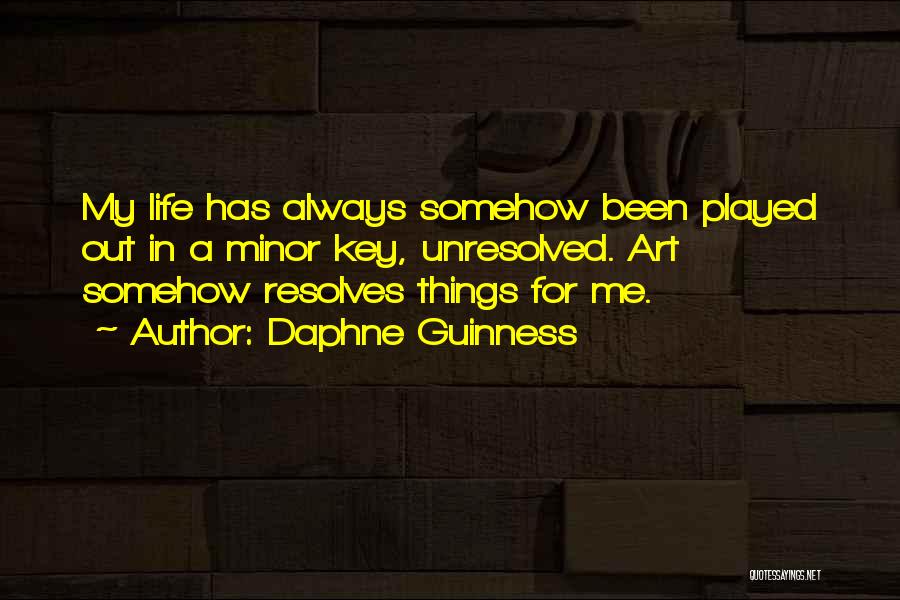 My life has always somehow been played out in a minor key, unresolved. Art somehow resolves things for me.

~ Author: Daphne Guinness

QUOTESSAYINGS.NET